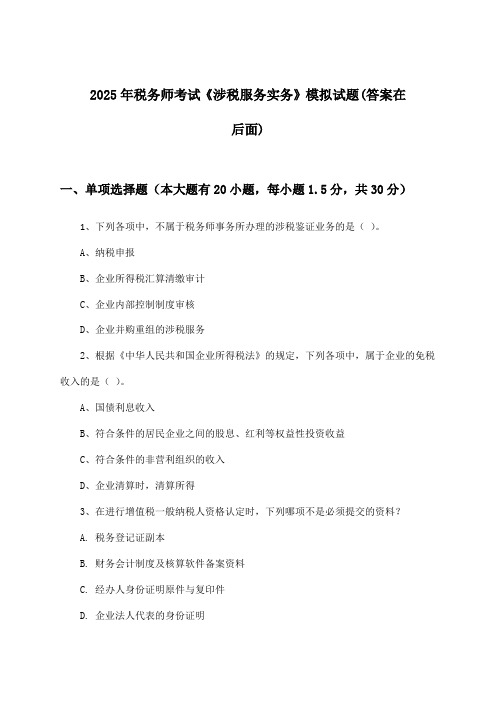 2025年税务师考试《涉税服务实务》模拟试题(答案在后面)

一、单项选择题（本大题有20小题，每小题1.5分，共30分）

1、下列各项中，不属于税务师事务所办理的涉税鉴证业务的是（ ）。

A、纳税申报

B、企业所得税汇算清缴审计

C、企业内部控制制度审核

D、企业并购重组的涉税服务

2、根据《中华人民共和国企业所得税法》的规定，下列各项中，属于企业的免税收入的是（ ）。

A、国债利息收入

B、符合条件的居民企业之间的股息、红利等权益性投资收益

C、符合条件的非营利组织的收入

D、企业清算时，清算所得

3、在进行增值税一般纳税人资格认定时，下列哪项不是必须提交的资料？

A. 税务登记证副本

B. 财务会计制度及核算软件备案资料

C. 经办人身份证明原件与复印件

D. 企业法人代表的身份证明